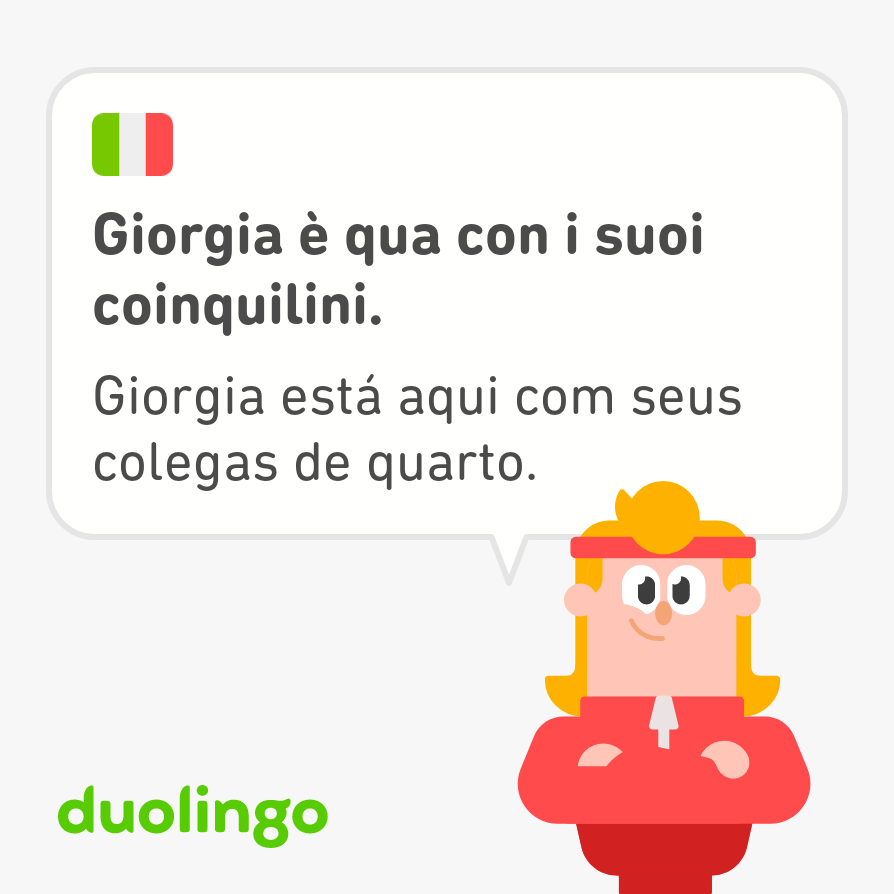 Giorgia è qua con i suoi coinquilini.

Giorgia está aqui com seus colegas de quarto.

duolingo